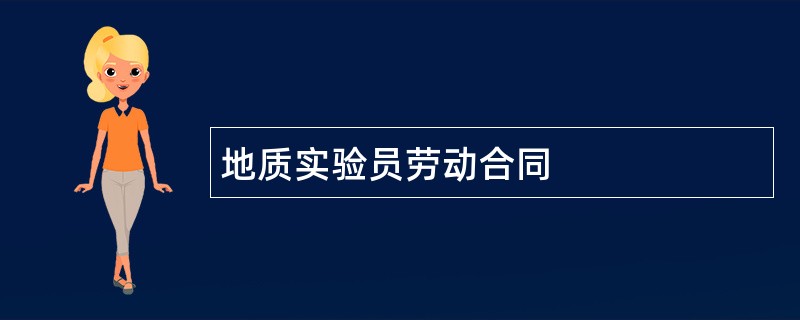 地质实验员劳动合同